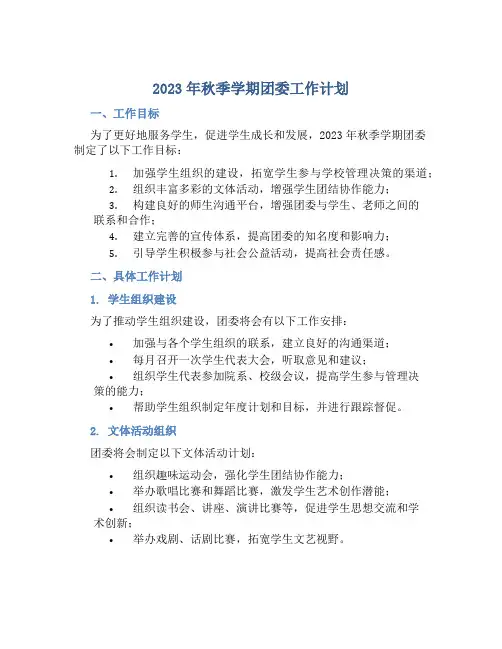 2023 年秋季学期团委工作计划

一、工作目标

为了更好地服务学生，促进学生成长和发展，2023 年秋季学期团委制定了以下工作目标：

1. 加强学生组织的建设，拓宽学生参与学校管理决策的渠道；
2. 组织丰富多彩的文体活动，增强学生团结协作能力；
3. 构建良好的师生沟通平台，增强团委与学生、老师之间的联系和合作；
4. 建立完善的宣传体系，提高团委的知名度和影响力；
5. 引导学生积极参与社会公益活动，提高社会责任感。

二、具体工作计划

1. 学生组织建设

为了推动学生组织建设，团委将会有以下工作安排：

• 加强与各个学生组织的联系，建立良好的沟通渠道；
• 每月召开一次学生代表大会，听取意见和建议；
• 组织学生代表参加院系、校级会议，提高学生参与管理决策的能力；
• 帮助学生组织制定年度计划和目标，并进行跟踪督促。

2. 文体活动组织

团委将会制定以下文体活动计划：

• 组织趣味运动会，强化学生团结协作能力；
• 举办歌唱比赛和舞蹈比赛，激发学生艺术创作潜能；
• 组织读书会、讲座、演讲比赛等，促进学生思想交流和学术创新；
• 举办戏剧、话剧比赛，拓宽学生文艺视野。